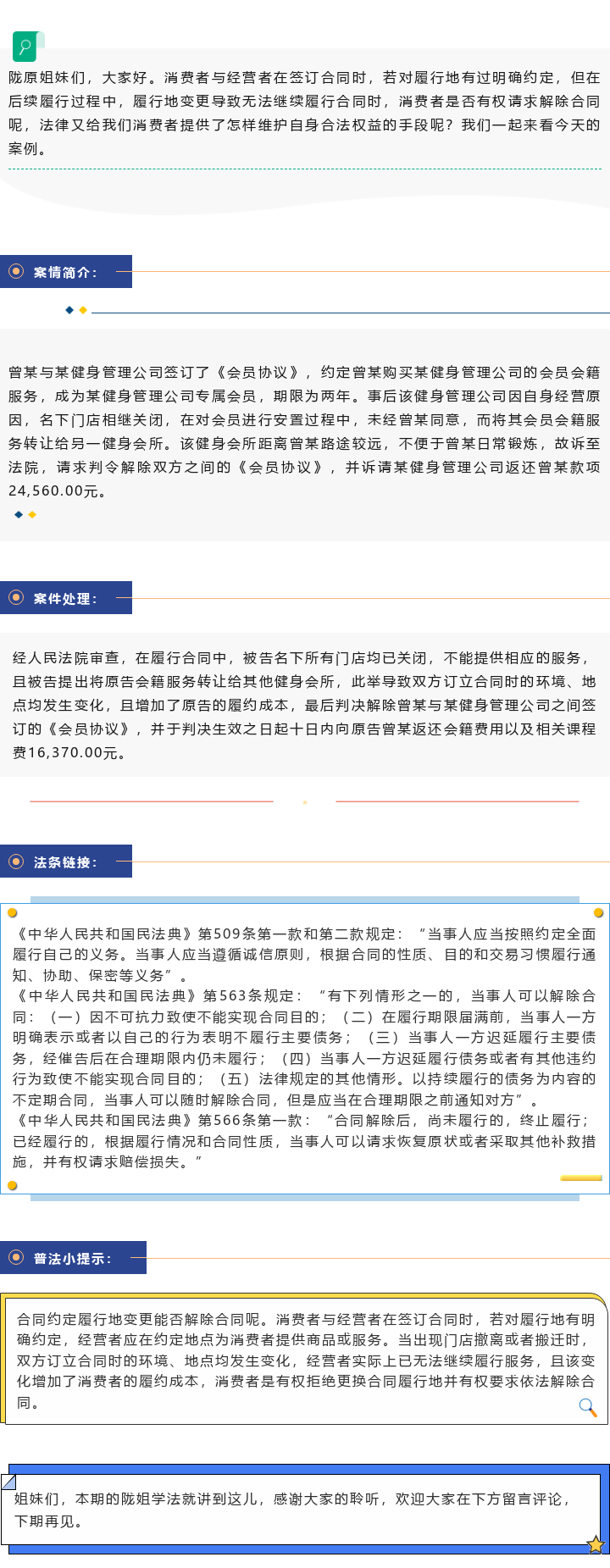 陇原姐妹们，大家好。消费者与经营者在签订合同时，若对履行地有过明确约定，但在后续履行过程中，履行地变更导致无法继续履行合同时，消费者是否有权请求解除合同呢，法律又给我们消费者提供了怎样维护自身合法权益的手段呢？我们一起来看今天的案例。

案情简介：

曾某与某健身管理公司签订了《会员协议》，约定曾某购买某健身管理公司的会员会籍服务，成为某健身管理公司专属会员，期限为两年。事后该健身管理公司因自身经营原因，名下门店相继关闭，在对会员进行安置过程中，未经曾某同意，而将其会员会籍服务转让给另一健身会所。该健身会所距离曾某路途较远，不便于曾某日常锻炼，故诉至法院，请求判令解除双方之间的《会员协议》，并诉请某健身管理公司返还曾某款项24,560.00元。

案件处理：

经人民法院审查，在履行合同中，被告名下所有门店均已关闭，不能提供相应的服务，且被告提出将原告会籍服务转让给其他健身会所，此举导致双方订立合同时的环境、地点均发生变化，且增加了原告的履约成本，最后判决解除曾某与某健身管理公司之间签订的《会员协议》，并于判决生效之日起十日内向原告曾某返还会籍费用以及相关课程费16,370.00元。

法条链接：

《中华人民共和国民法典》第509条第一款和第二款规定：“当事人应当按照约定全面履行自己的义务。当事人应当遵循诚信原则，根据合同的性质、目的和交易习惯履行通知、协助、保密等义务”。
《中华人民共和国民法典》第563条规定：“有下列情形之一的，当事人可以解除合同：（一）因不可抗力致使不能实现合同目的；（二）在履行期限届满前，当事人一方明确表示或者以自己的行为表明不履行主要债务；（三）当事人一方迟延履行主要债务，经催告后在合理期限内仍未履行；（四）当事人一方迟延履行债务或者有其他违约行为致使不能实现合同目的；（五）法律规定的其他情形。以持续履行的债务为内容的不定期合同，当事人可以随时解除合同，但是应当在合理期限之前通知对方”。
《中华人民共和国民法典》第566条第一款：“合同解除后，尚未履行的，终止履行；已经履行的，根据履行情况和合同性质，当事人可以请求恢复原状或者采取其他补救措施，并有权请求赔偿损失。”

普法小提示：

合同约定履行地变更能否解除合同呢。消费者与经营者在签订合同时，若对履行地有明确约定，经营者应在约定地点为消费者提供商品或服务。当出现门店撤离或者搬迁时，双方订立合同时的环境、地点均发生变化，经营者实际上已无法继续履行服务，且该变化增加了消费者的履约成本，消费者是有权拒绝更换合同履行地并有权要求依法解除合同。

姐妹们，本期的陇姐学法就讲到这儿，感谢大家的聆听，欢迎大家在下方留言评论，下期再见。